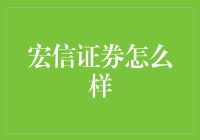 宏信证券怎么样